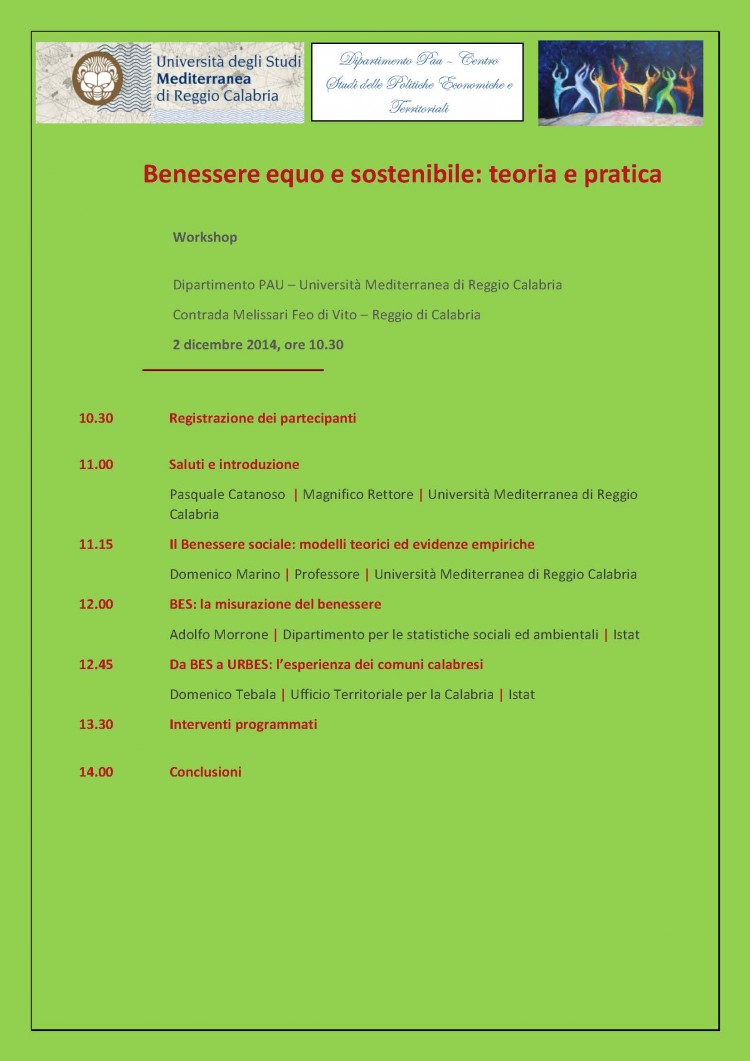 Università degli Studi Mediterranea di Reggio Calabria

Dipartimento Pau – Centro Studi delle Politiche Economiche e Territoriali

Benessere equo e sostenibile: teoria e pratica

Workshop

Dipartimento PAU – Università Mediterranea di Reggio Calabria

Contrada Melissari Feo di Vito – Reggio di Calabria

2 dicembre 2014, ore 10.30

10.30 Registrazione dei partecipanti

11.00 Saluti e introduzione

Pasquale Catanoso | Magnifico Rettore | Università Mediterranea di Reggio Calabria

11.15 Il Benessere sociale: modelli teorici ed evidenze empiriche

Domenico Marino | Professore | Università Mediterranea di Reggio Calabria

12.00 BES: la misurazione del benessere

Adolfo Morrone | Dipartimento per le statistiche sociali ed ambientali | Istat

12.45 Da BES a URBES: l'esperienza dei comuni calabresi

Domenico Tebala | Ufficio Territoriale per la Calabria | Istat

13.30 Interventi programmati

14.00 Conclusioni